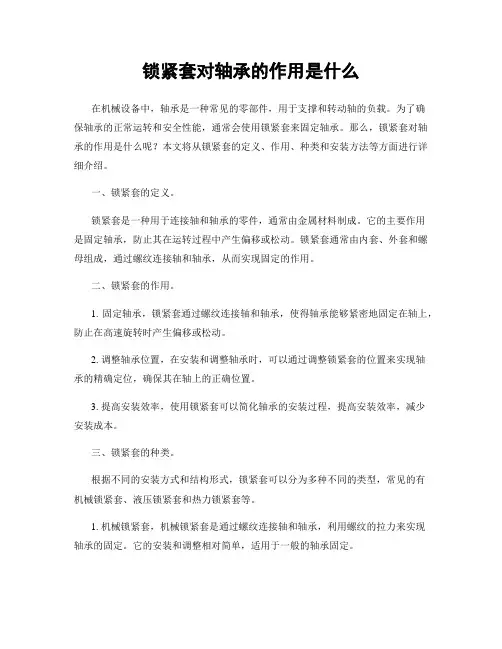 锁紧套对轴承的作用是什么

在机械设备中，轴承是一种常见的零部件，用于支撑和转动轴的负载。为了确保轴承的正常运转和安全性能，通常会使用锁紧套来固定轴承。那么，锁紧套对轴承的作用是什么呢？本文将从锁紧套的定义、作用、种类和安装方法等方面进行详细介绍。

一、锁紧套的定义。

锁紧套是一种用于连接轴和轴承的零件，通常由金属材料制成。它的主要作用是固定轴承，防止其在运转过程中产生偏移或松动。锁紧套通常由内套、外套和螺母组成，通过螺纹连接轴和轴承，从而实现固定的作用。

二、锁紧套的作用。

1. 固定轴承，锁紧套通过螺纹连接轴和轴承，使得轴承能够紧密地固定在轴上，防止在高速旋转时产生偏移或松动。

2. 调整轴承位置，在安装和调整轴承时，可以通过调整锁紧套的位置来实现轴承的精确定位，确保其在轴上的正确位置。

3. 提高安装效率，使用锁紧套可以简化轴承的安装过程，提高安装效率，减少安装成本。

三、锁紧套的种类。

根据不同的安装方式和结构形式，锁紧套可以分为多种不同的类型，常见的有机械锁紧套、液压锁紧套和热力锁紧套等。

1. 机械锁紧套，机械锁紧套是通过螺纹连接轴和轴承，利用螺纹的拉力来实现轴承的固定。它的安装和调整相对简单，适用于一般的轴承固定。